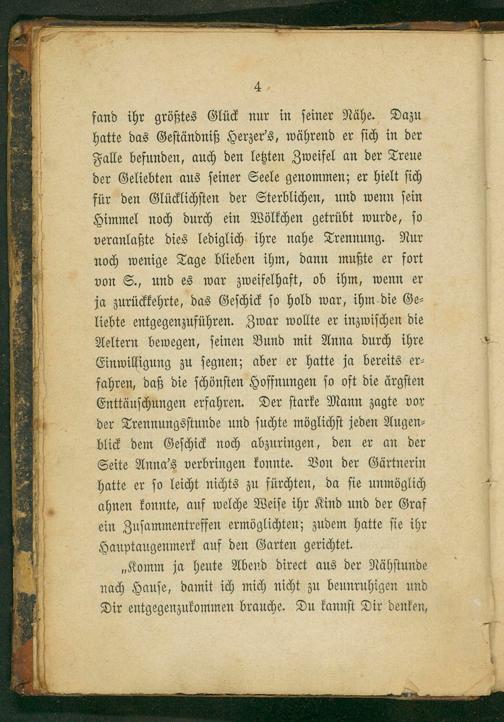 4

fand ihr größtes Glück nur in seiner Nähe. Dazu hatte das Geständniß Herzer's, während er sich in der Falle befunden, auch den letzten Zweifel an der Treue der Geliebten aus seiner Seele genommen; er hielt sich für den Glücklichsten der Sterblichen, und wenn sein Himmel noch durch ein Wölkchen getrübt wurde, so veranlaßte dies lediglich ihre nahe Trennung. Nur noch wenige Tage blieben ihm, dann mußte er fort von S., und es war zweifelhaft, ob ihm, wenn er ja zurückkehrte, das Geschick so hold war, ihm die Geliebte entgegenzuführen. Zwar wollte er inzwischen die Aeltern bewegen, seinen Bund mit Anna durch ihre Einwilligung zu segnen; aber er hatte ja bereits erfahren, daß die schönsten Hoffnungen so oft die ärgsten Enttäuschungen erfahren. Der starke Mann zagte vor der Trennungsstunde und suchte möglichst jeden Augenblick dem Geschick noch abzuringen, den er an der Seite Anna's verbringen konnte. Von der Gärtnerin hatte er so leicht nichts zu fürchten, da sie unmöglich ahnen konnte, auf welche Weise ihr Kind und der Graf ein Zusammentreffen ermöglichten; zudem hatte sie ihr Hauptaugenmerk auf den Garten gerichtet.

„Komm ja heute Abend direct aus der Nähstunde nach Hause, damit ich mich nicht zu beunruhigen und Dir entgegenzukommen brauche. Du kannst Dir denken,